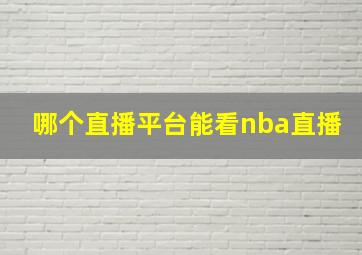 哪个直播平台能看nba直播